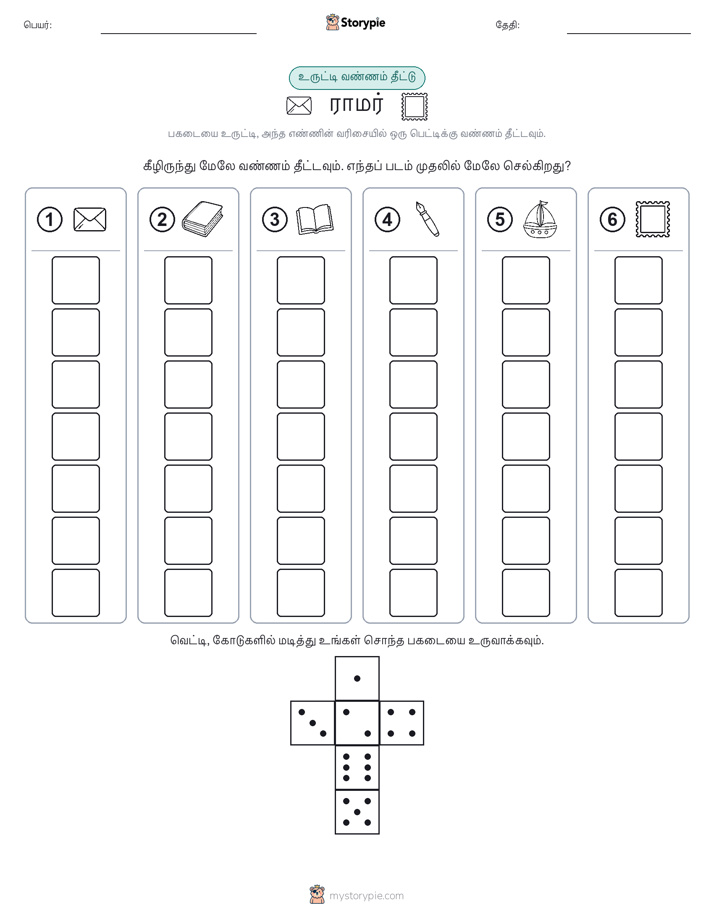 பெயர்:

Storypie

தேதி:

உருட்டி வண்ணம் தீட்டு

ராமர்

பகடையை உருட்டி, அந்த எண்ணின் வரிசையில் ஒரு பெட்டிக்கு வண்ணம் தீட்டவும்.

கீழிருந்து மேலே வண்ணம் தீட்டவும். எந்தப் படம் முதலில் மேலே செல்கிறது?

1

2

3

4

5

6

வெட்டி, கோடுகளில் மடித்து உங்கள் சொந்த பகடையை உருவாக்கவும்.

mystorypie.com